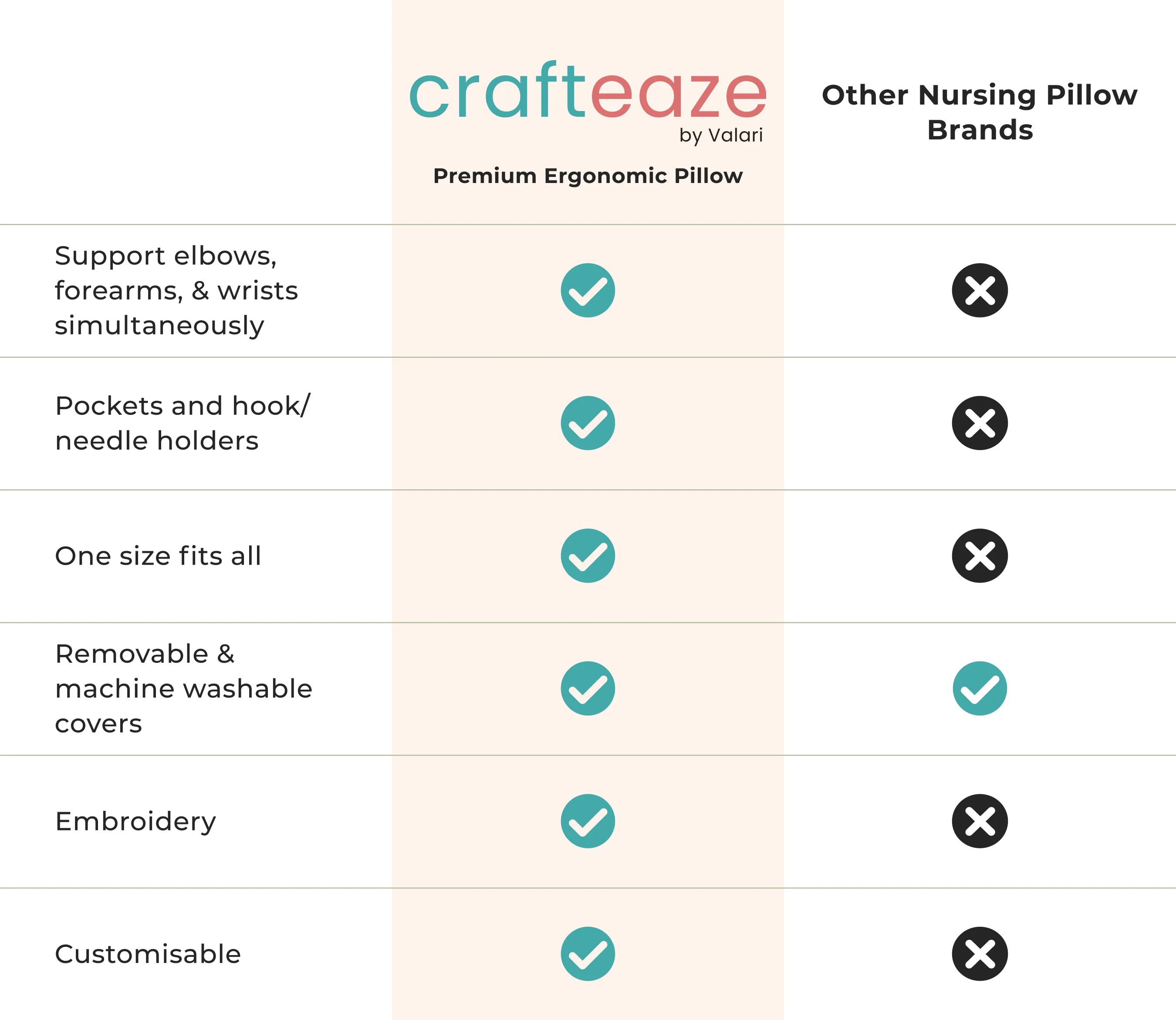 | | crafteaze by Valari Premium Ergonomic Pillow | Other Nursing Pillow Brands |
|---|---|---|
| Support elbows, forearms, & wrists simultaneously | ✓ | ✗ |
| Pockets and hook/ needle holders | ✓ | ✗ |
| One size fits all | ✓ | ✗ |
| Removable & machine washable covers | ✓ | ✓ |
| Embroidery | ✓ | ✗ |
| Customisable | ✓ | ✗ |